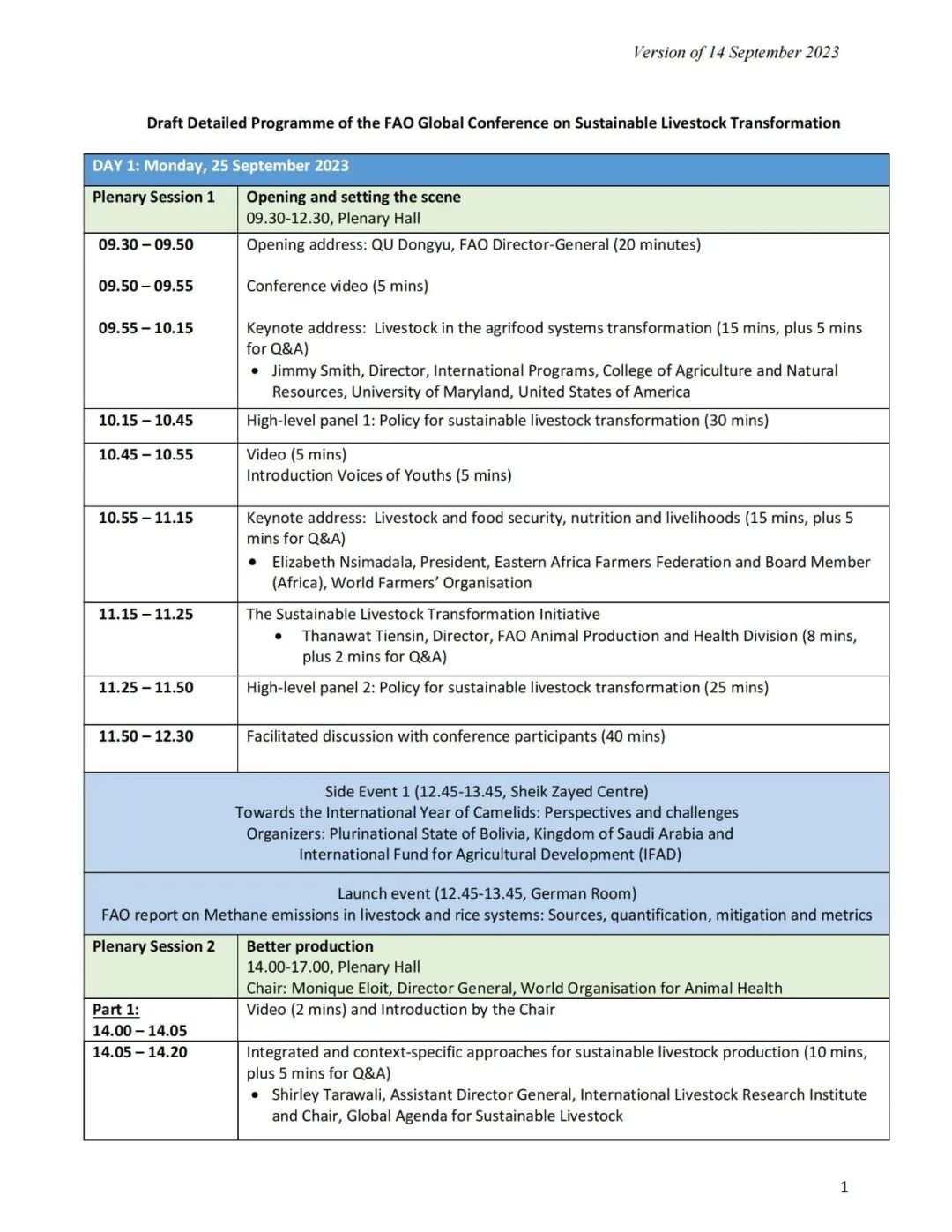 Version of 14 September 2023

Draft Detailed Programme of the FAO Global Conference on Sustainable Livestock Transformation

| DAY 1: Monday, 25 September 2023 | |
|---|---|
| Plenary Session 1 | Opening and setting the scene 09.30-12.30, Plenary Hall |
| 09.30 – 09.50 09.50 – 09.55 09.55 – 10.15 | Opening address: QU Dongyu, FAO Director-General (20 minutes) Conference video (5 mins) Keynote address: Livestock in the agrifood systems transformation (15 mins, plus 5 mins for Q&A) • Jimmy Smith, Director, International Programs, College of Agriculture and Natural Resources, University of Maryland, United States of America |
| 10.15 – 10.45 | High-level panel 1: Policy for sustainable livestock transformation (30 mins) |
| 10.45 – 10.55 | Video (5 mins) Introduction Voices of Youths (5 mins) |
| 10.55 – 11.15 | Keynote address: Livestock and food security, nutrition and livelihoods (15 mins, plus 5 mins for Q&A) • Elizabeth Nsimadala, President, Eastern Africa Farmers Federation and Board Member (Africa), World Farmers' Organisation |
| 11.15 – 11.25 | The Sustainable Livestock Transformation Initiative • Thanawat Tiensin, Director, FAO Animal Production and Health Division (8 mins, plus 2 mins for Q&A) |
| 11.25 – 11.50 | High-level panel 2: Policy for sustainable livestock transformation (25 mins) |
| 11.50 – 12.30 | Facilitated discussion with conference participants (40 mins) |
| Side Event 1 (12.45-13.45, Sheik Zayed Centre) Towards the International Year of Camelids: Perspectives and challenges Organizers: Plurinational State of Bolivia, Kingdom of Saudi Arabia and International Fund for Agricultural Development (IFAD) | |
| Launch event (12.45-13.45, German Room) FAO report on Methane emissions in livestock and rice systems: Sources, quantification, mitigation and metrics | |
| Plenary Session 2 | Better production 14.00-17.00, Plenary Hall Chair: Monique Eloit, Director General, World Organisation for Animal Health |
| Part 1: 14.00 – 14.05 | Video (2 mins) and Introduction by the Chair |
| 14.05 – 14.20 | Integrated and context-specific approaches for sustainable livestock production (10 mins, plus 5 mins for Q&A) • Shirley Tarawali, Assistant Director General, International Livestock Research Institute and Chair, Global Agenda for Sustainable Livestock |

1